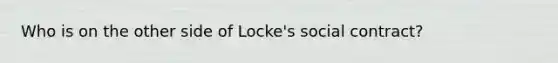 Who is on the other side of Locke's social contract?